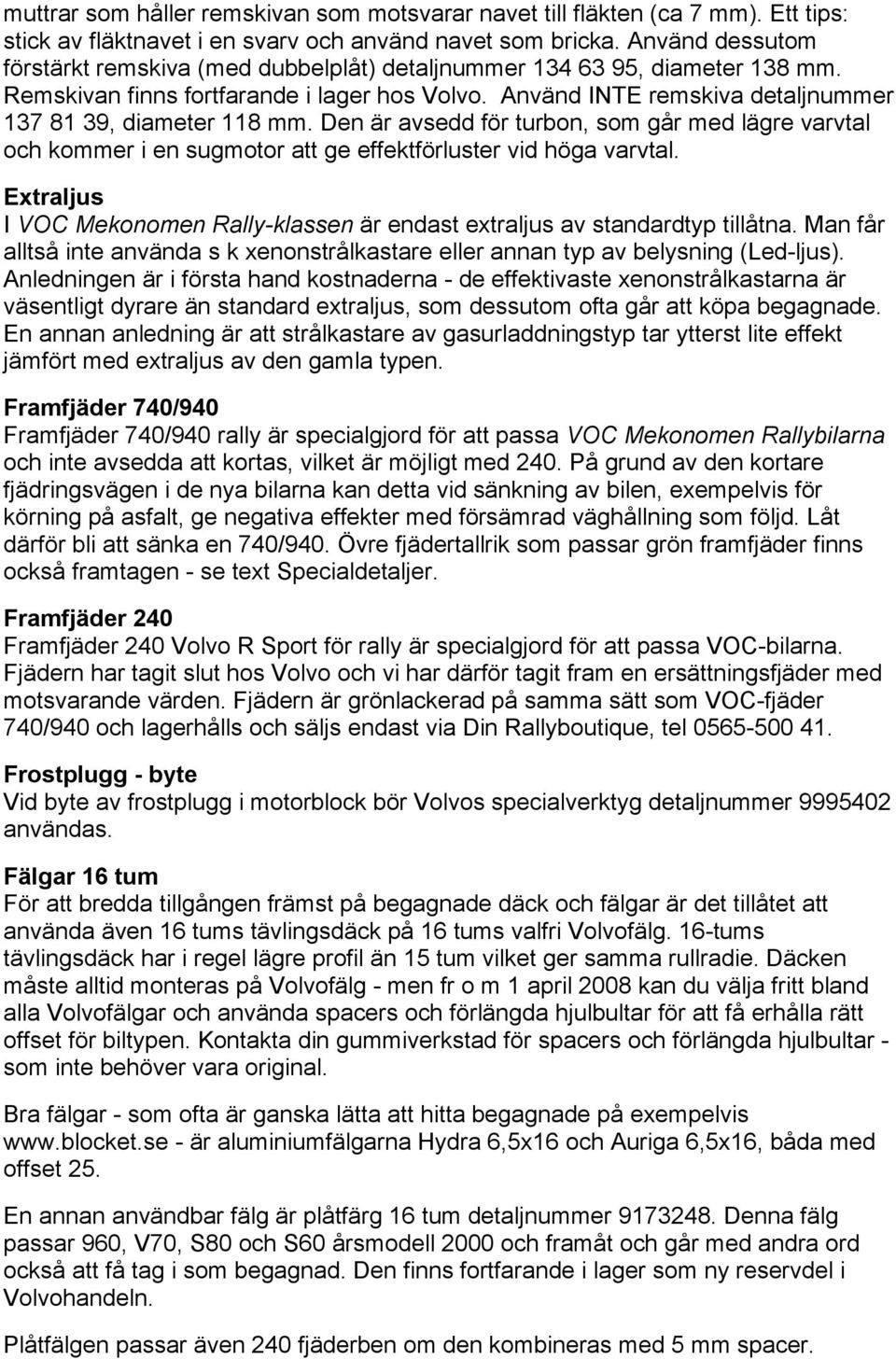 muttrar som håller remskivan som motsvarar navet till fläkten (ca 7 mm). Ett tips: stick av fläktnavet i en svarv och använd navet som bricka. Använd dessutom förstärkt remskiva (med dubbelplåt) detaljnummer 134 63 95, diameter 138 mm. Remskivan finns fortfarande i lager hos Volvo. Använd INTE remskiva detaljnummer 137 81 39, diameter 118 mm. Den är avsedd för turbon, som går med lägre varvtal och kommer i en sugmotor att ge effektförluster vid höga varvtal.

Extraljus
I VOC Mekonomen Rally-klassen är endast extraljus av standardtyp tillåtna. Man får alltså inte använda s k xenonstrålkastare eller annan typ av belysning (Led-ljus). Anledningen är i första hand kostnaderna - de effektivaste xenonstrålkastarna är väsentligt dyrare än standard extraljus, som dessutom ofta går att köpa begagnade. En annan anledning är att strålkastare av gasurladdningstyp tar ytterst lite effekt jämfört med extraljus av den gamla typen.

Framfjäder 740/940
Framfjäder 740/940 rally är specialgjord för att passa VOC Mekonomen Rallybilarna och inte avsedda att kortas, vilket är möjligt med 240. På grund av den kortare fjädringsvägen i de nya bilarna kan detta vid sänkning av bilen, exempelvis för körning på asfalt, ge negativa effekter med försämrad väghållning som följd. Låt därför bli att sänka en 740/940. Övre fjädertallrik som passar grön framfjäder finns också framtagen - se text Specialdetaljer.

Framfjäder 240
Framfjäder 240 Volvo R Sport för rally är specialgjord för att passa VOC-bilarna. Fjädern har tagit slut hos Volvo och vi har därför tagit fram en ersättningsfjäder med motsvarande värden. Fjädern är grönlackerad på samma sätt som VOC-fjäder 740/940 och lagerhålls och säljs endast via Din Rallyboutique, tel 0565-500 41.

Frostplugg - byte
Vid byte av frostplugg i motorblock bör Volvos specialverktyg detaljnummer 9995402 användas.

Fälgar 16 tum
För att bredda tillgången främst på begagnade däck och fälgar är det tillåtet att använda även 16 tums tävlingsdäck på 16 tums valfri Volvofälg. 16-tums tävlingsdäck har i regel lägre profil än 15 tum vilket ger samma rullradie. Däcken måste alltid monteras på Volvofälg - men fr o m 1 april 2008 kan du välja fritt bland alla Volvofälgar och använda spacers och förlängda hjulbultar för att få erhålla rätt offset för biltypen. Kontakta din gummiverkstad för spacers och förlängda hjulbultar - som inte behöver vara original.

Bra fälgar - som ofta är ganska lätta att hitta begagnade på exempelvis www.blocket.se - är aluminiumfälgarna Hydra 6,5x16 och Auriga 6,5x16, båda med offset 25.

En annan användbar fälg är plåtfärg 16 tum detaljnummer 9173248. Denna fälg passar 960, V70, S80 och S60 årsmodell 2000 och framåt och går med andra ord också att få tag i som begagnad. Den finns fortfarande i lager som ny reservdel i Volvohandeln.

Plåtfälgen passar även 240 fjäderben om den kombineras med 5 mm spacer.